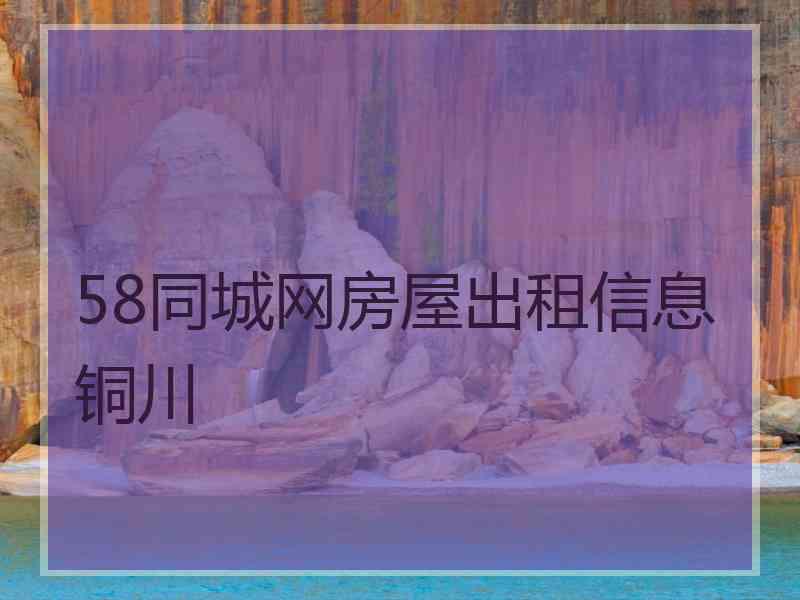 58同城网房屋出租信息铜川